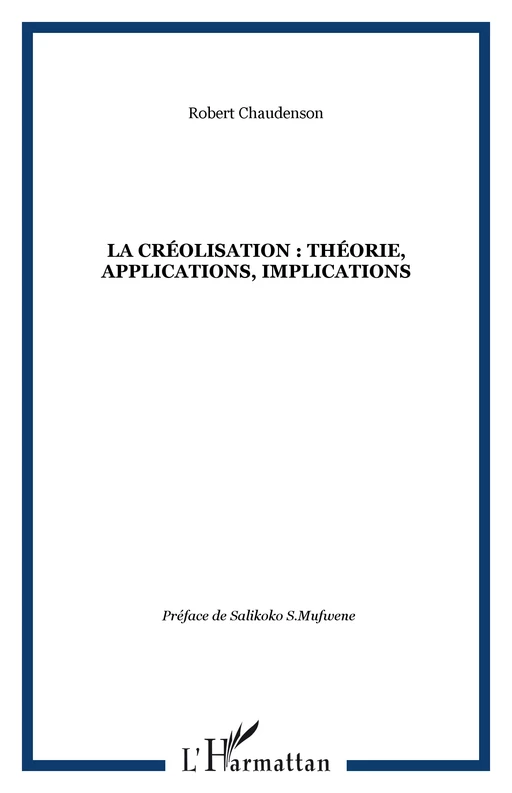 Robert Chaudenson

LA CRÉOLISATION : THÉORIE, APPLICATIONS, IMPLICATIONS

Préface de Salikoko S.Mufwene

L'Harmattan